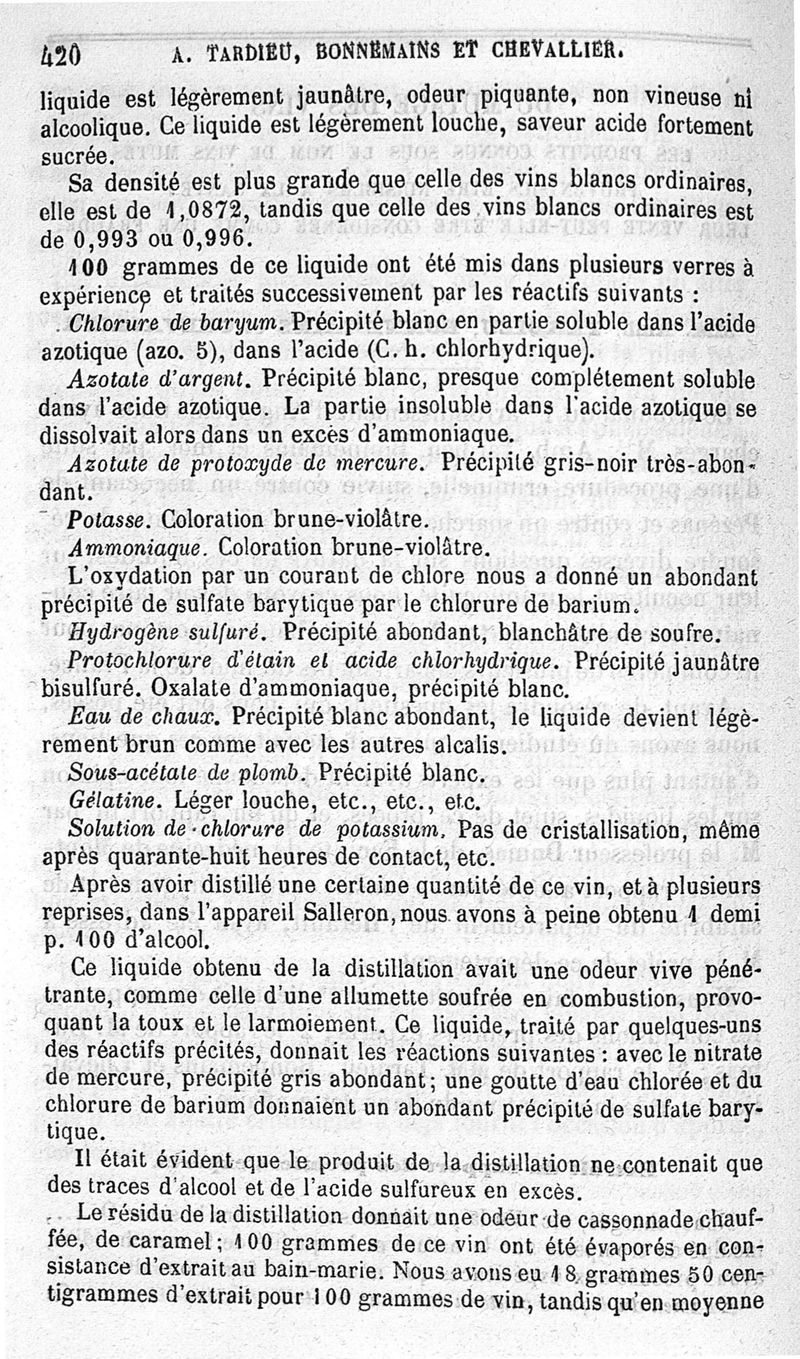 420 A. TARDIEU, BONNEMAINS ET CHEVALLIER.

liquide est légèrement jaunâtre, odeur piquante, non vineuse ni alcoolique. Ce liquide est légèrement louche, saveur acide fortement sucrée.

Sa densité est plus grande que celle des vins blancs ordinaires, elle est de 1,0872, tandis que celle des vins blancs ordinaires est de 0,993 ou 0,996.

100 grammes de ce liquide ont été mis dans plusieurs verres à expérience et traités successivement par les réactifs suivants :

Chlorure de baryum. Précipité blanc en partie soluble dans l'acide azotique (azo. 5), dans l'acide (C. h. chlorhydrique).

Azotate d'argent. Précipité blanc, presque complétement soluble dans l'acide azotique. La partie insoluble dans l'acide azotique se dissolvait alors dans un excès d'ammoniaque.

Azotate de protoxyde de mercure. Précipité gris-noir très-abondant.

Potasse. Coloration brune-violâtre.

Ammoniaque. Coloration brune-violâtre.

L'oxydation par un courant de chlore nous a donné un abondant précipité de sulfate barytique par le chlorure de barium.

Hydrogène sulfuré. Précipité abondant, blanchâtre de soufre.

Protochlorure d'étain et acide chlorhydrique. Précipité jaunâtre bisulfuré. Oxalate d'ammoniaque, précipité blanc.

Eau de chaux. Précipité blanc abondant, le liquide devient légèrement brun comme avec les autres alcalis.

Sous-acétate de plomb. Précipité blanc.

Gélatine. Léger louche, etc., etc., etc.

Solution de chlorure de potassium. Pas de cristallisation, même après quarante-huit heures de contact, etc.

Après avoir distillé une certaine quantité de ce vin, et à plusieurs reprises, dans l'appareil Salleron, nous avons à peine obtenu 1 demi p. 100 d'alcool.

Ce liquide obtenu de la distillation avait une odeur vive pénétrante, comme celle d'une allumette soufrée en combustion, provoquant la toux et le larmoiement. Ce liquide, traité par quelques-uns des réactifs précités, donnait les réactions suivantes : avec le nitrate de mercure, précipité gris abondant ; une goutte d'eau chlorée et du chlorure de barium donnaient un abondant précipité de sulfate barytique.

Il était évident que le produit de la distillation ne contenait que des traces d'alcool et de l'acide sulfureux en excès.

Le résidu de la distillation donnait une odeur de cassonnade chauffée, de caramel ; 100 grammes de ce vin ont été évaporés en consistance d'extrait au bain-marie. Nous avons eu 18 grammes 50 centigrammes d'extrait pour 100 grammes de vin, tandis qu'en moyenne